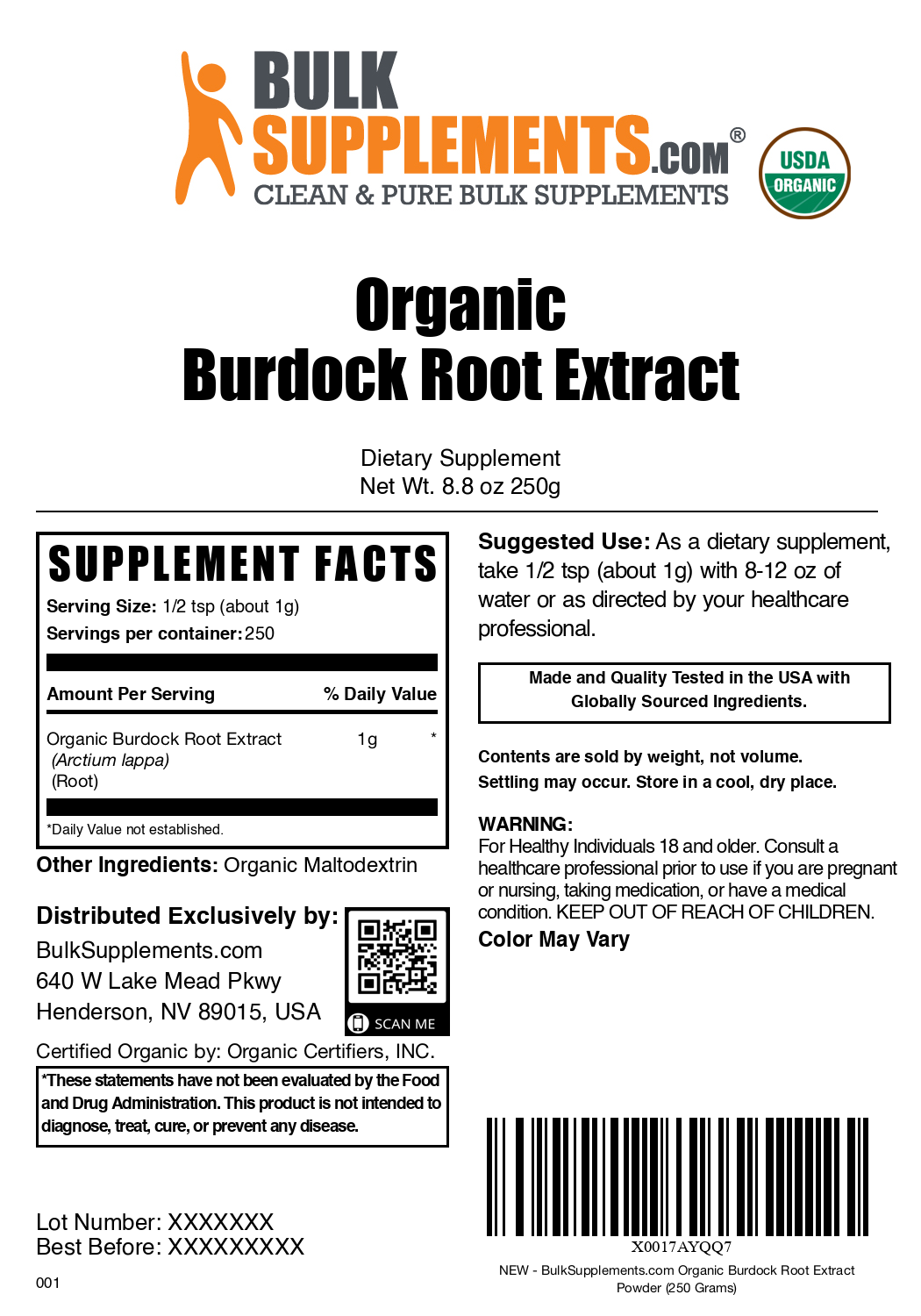 BULK SUPPLEMENTS.COM®
CLEAN & PURE BULK SUPPLEMENTS

USDA ORGANIC

Organic
Burdock Root Extract

Dietary Supplement
Net Wt. 8.8 oz 250g

SUPPLEMENT FACTS
Serving Size: 1/2 tsp (about 1g)
Servings per container: 250

| Amount Per Serving | | % Daily Value |
|---|---|---|
| Organic Burdock Root Extract (Arctium lappa) (Root) | 1g | * |

*Daily Value not established.

Other Ingredients: Organic Maltodextrin

Distributed Exclusively by:
BulkSupplements.com
640 W Lake Mead Pkwy
Henderson, NV 89015, USA

SCAN ME

Certified Organic by: Organic Certifiers, INC.

*These statements have not been evaluated by the Food and Drug Administration. This product is not intended to diagnose, treat, cure, or prevent any disease.

Lot Number: XXXXXXX
Best Before: XXXXXXXXX

001

Suggested Use: As a dietary supplement, take 1/2 tsp (about 1g) with 8-12 oz of water or as directed by your healthcare professional.

Made and Quality Tested in the USA with Globally Sourced Ingredients.

Contents are sold by weight, not volume.
Settling may occur. Store in a cool, dry place.

WARNING:
For Healthy Individuals 18 and older. Consult a healthcare professional prior to use if you are pregnant or nursing, taking medication, or have a medical condition. KEEP OUT OF REACH OF CHILDREN.
Color May Vary

X0017AYQQ7
NEW - BulkSupplements.com Organic Burdock Root Extract Powder (250 Grams)